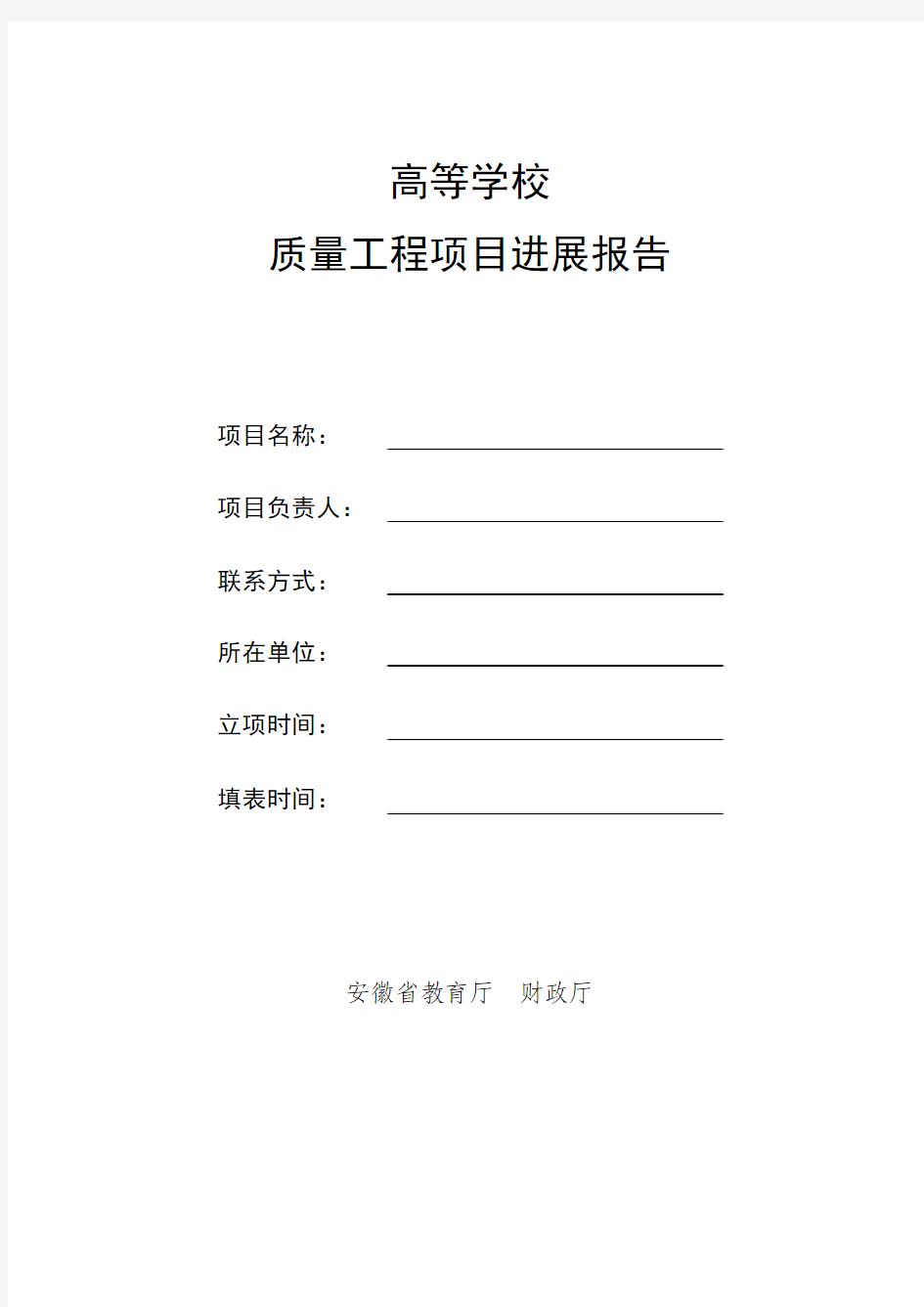 高等学校

质量工程项目进展报告

项目名称：

项目负责人：

联系方式：

所在单位：

立项时间：

填表时间：

安徽省教育厅　财政厅